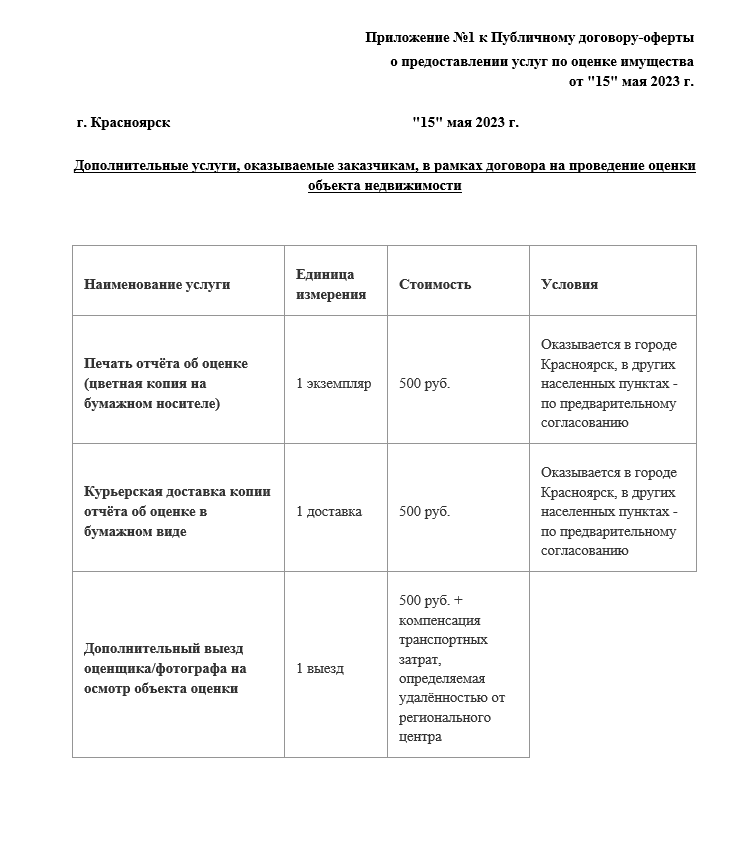 Приложение №1 к Публичному договору-оферты
о предоставлении услуг по оценке имущества
от "15" мая 2023 г.

г. Красноярск "15" мая 2023 г.

Дополнительные услуги, оказываемые заказчикам, в рамках договора на проведение оценки объекта недвижимости

| Наименование услуги | Единица измерения | Стоимость | Условия |
|---|---|---|---|
| Печать отчёта об оценке (цветная копия на бумажном носителе) | 1 экземпляр | 500 руб. | Оказывается в городе Красноярск, в других населенных пунктах - по предварительному согласованию |
| Курьерская доставка копии отчёта об оценке в бумажном виде | 1 доставка | 500 руб. | Оказывается в городе Красноярск, в других населенных пунктах - по предварительному согласованию |
| Дополнительный выезд оценщика/фотографа на осмотр объекта оценки | 1 выезд | 500 руб. + компенсация транспортных затрат, определяемая удалённостью от регионального центра | |